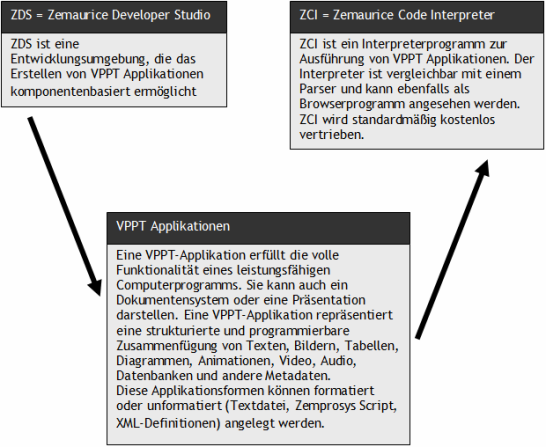 ZDS = Zemaurice Developer Studio

ZDS ist eine Entwicklungsumgebung, die das Erstellen von VPPT Applikationen komponentenbasiert ermöglicht

ZCI = Zemaurice Code Interpreter

ZCI ist ein Interpreterprogramm zur Ausführung von VPPT Applikationen. Der Interpreter ist vergleichbar mit einem Parser und kann ebenfalls als Browserprogramm angesehen werden. ZCI wird standardmäßig kostenlos vertrieben.

VPPT Applikationen

Eine VPPT-Applikation erfüllt die volle Funktionalität eines leistungsfähigen Computerprogramms. Sie kann auch ein Dokumentensystem oder eine Präsentation darstellen. Eine VPPT-Applikation repräsentiert eine strukturierte und programmierbare Zusammenfügung von Texten, Bildern, Tabellen, Diagrammen, Animationen, Video, Audio, Datenbanken und andere Metadaten.
Diese Applikationsformen können formatiert oder unformatiert (Textdatei, Zemprosys Script, XML-Definitionen) angelegt werden.